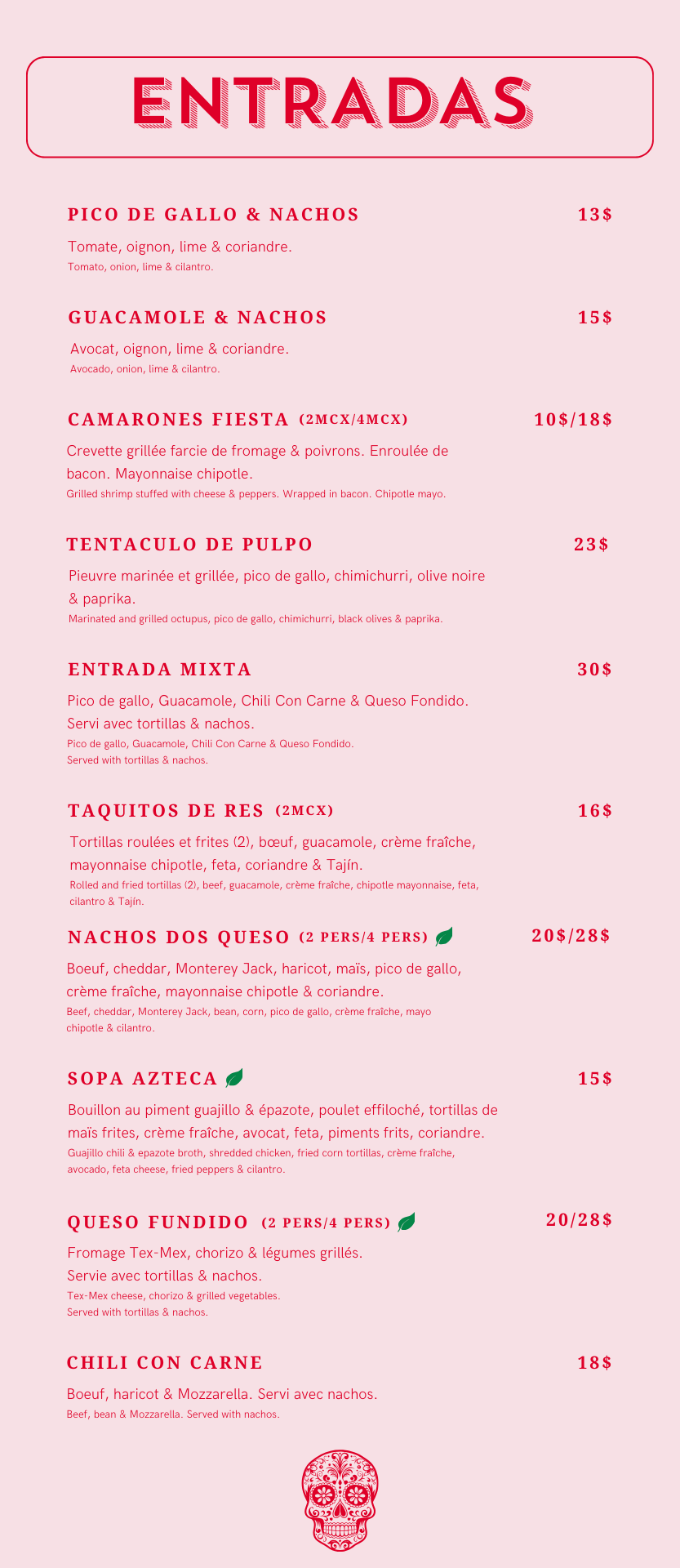 ENTRADAS

PICO DE GALLO & NACHOS 13$

Tomate, oignon, lime & coriandre.
Tomato, onion, lime & cilantro.

GUACAMOLE & NACHOS 15$

Avocat, oignon, lime & coriandre.
Avocado, onion, lime & cilantro.

CAMARONES FIESTA (2MCX/4MCX) 10$/18$

Crevette grillée farcie de fromage & poivrons. Enroulée de bacon. Mayonnaise chipotle.
Grilled shrimp stuffed with cheese & peppers. Wrapped in bacon. Chipotle mayo.

TENTACULO DE PULPO 23$

Pieuvre marinée et grillée, pico de gallo, chimichurri, olive noire & paprika.
Marinated and grilled octupus, pico de gallo, chimichurri, black olives & paprika.

ENTRADA MIXTA 30$

Pico de gallo, Guacamole, Chili Con Carne & Queso Fondido. Servi avec tortillas & nachos.
Pico de gallo, Guacamole, Chili Con Carne & Queso Fondido. Served with tortillas & nachos.

TAQUITOS DE RES (2MCX) 16$

Tortillas roulées et frites (2), bœuf, guacamole, crème fraîche, mayonnaise chipotle, feta, coriandre & Tajín.
Rolled and fried tortillas (2), beef, guacamole, crème fraîche, chipotle mayonnaise, feta, cilantro & Tajín.

NACHOS DOS QUESO (2 PERS/4 PERS) 20$/28$

Boeuf, cheddar, Monterey Jack, haricot, maïs, pico de gallo, crème fraîche, mayonnaise chipotle & coriandre.
Beef, cheddar, Monterey Jack, bean, corn, pico de gallo, crème fraîche, mayo chipotle & cilantro.

SOPA AZTECA 15$

Bouillon au piment guajillo & épazote, poulet effiloché, tortillas de maïs frites, crème fraîche, avocat, feta, piments frits, coriandre.
Guajillo chili & epazote broth, shredded chicken, fried corn tortillas, crème fraîche, avocado, feta cheese, fried peppers & cilantro.

QUESO FUNDIDO (2 PERS/4 PERS) 20/28$

Fromage Tex-Mex, chorizo & légumes grillés. Servie avec tortillas & nachos.
Tex-Mex cheese, chorizo & grilled vegetables. Served with tortillas & nachos.

CHILI CON CARNE 18$

Boeuf, haricot & Mozzarella. Servi avec nachos.
Beef, bean & Mozzarella. Served with nachos.